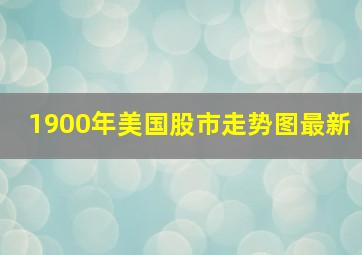 1900年美国股市走势图最新